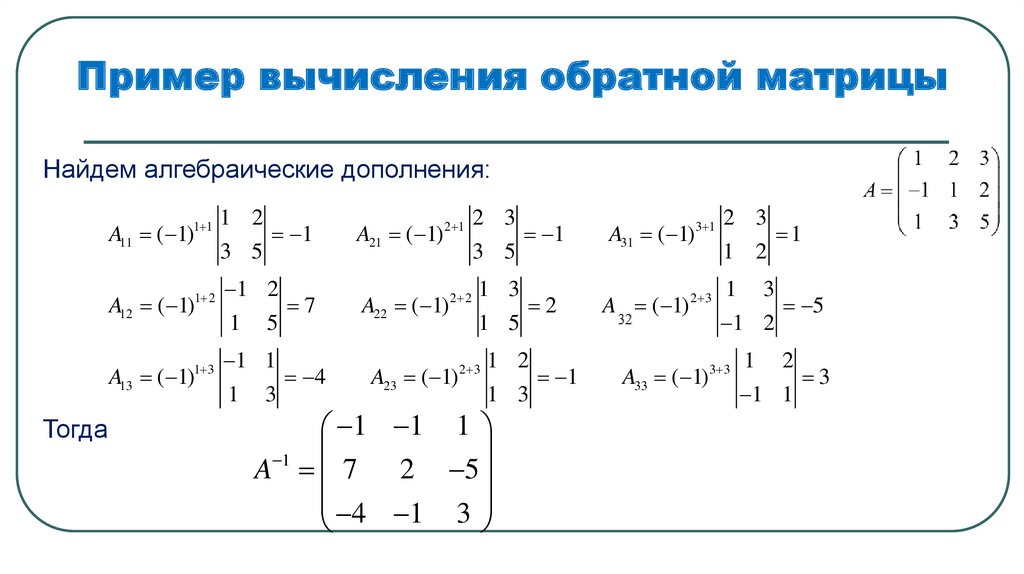 Пример вычисления обратной матрицы

Найдем алгебраические дополнения:

$A = \begin{pmatrix} 1 & 2 & 3 \\ -1 & 1 & 2 \\ 1 & 3 & 5 \end{pmatrix}$

$A_{11} = (-1)^{1+1}\begin{vmatrix} 1 & 2 \\ 3 & 5 \end{vmatrix} = -1$ $A_{21} = (-1)^{2+1}\begin{vmatrix} 2 & 3 \\ 3 & 5 \end{vmatrix} = -1$ $A_{31} = (-1)^{3+1}\begin{vmatrix} 2 & 3 \\ 1 & 2 \end{vmatrix} = 1$

$A_{12} = (-1)^{1+2}\begin{vmatrix} -1 & 2 \\ 1 & 5 \end{vmatrix} = 7$ $A_{22} = (-1)^{2+2}\begin{vmatrix} 1 & 3 \\ 1 & 5 \end{vmatrix} = 2$ $A_{32} = (-1)^{2+3}\begin{vmatrix} 1 & 3 \\ -1 & 2 \end{vmatrix} = -5$

$A_{13} = (-1)^{1+3}\begin{vmatrix} -1 & 1 \\ 1 & 3 \end{vmatrix} = -4$ $A_{23} = (-1)^{2+3}\begin{vmatrix} 1 & 2 \\ 1 & 3 \end{vmatrix} = -1$ $A_{33} = (-1)^{3+3}\begin{vmatrix} 1 & 2 \\ -1 & 1 \end{vmatrix} = 3$

Тогда

$A^{-1} = \begin{pmatrix} -1 & -1 & 1 \\ 7 & 2 & -5 \\ -4 & -1 & 3 \end{pmatrix}$